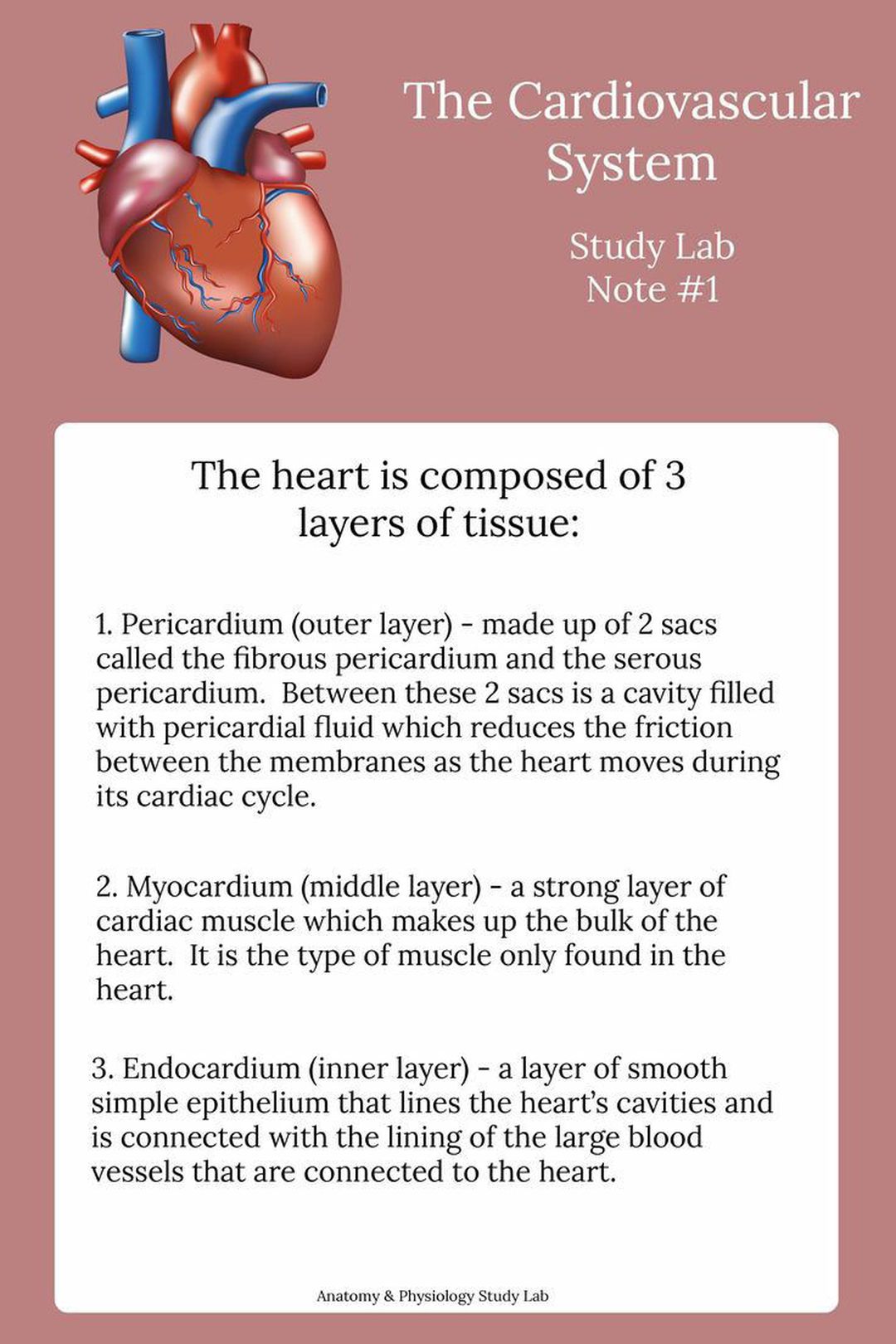 The Cardiovascular System

Study Lab
Note #1

The heart is composed of 3 layers of tissue:

1. Pericardium (outer layer) - made up of 2 sacs called the fibrous pericardium and the serous pericardium. Between these 2 sacs is a cavity filled with pericardial fluid which reduces the friction between the membranes as the heart moves during its cardiac cycle.

2. Myocardium (middle layer) - a strong layer of cardiac muscle which makes up the bulk of the heart. It is the type of muscle only found in the heart.

3. Endocardium (inner layer) - a layer of smooth simple epithelium that lines the heart's cavities and is connected with the lining of the large blood vessels that are connected to the heart.

Anatomy & Physiology Study Lab